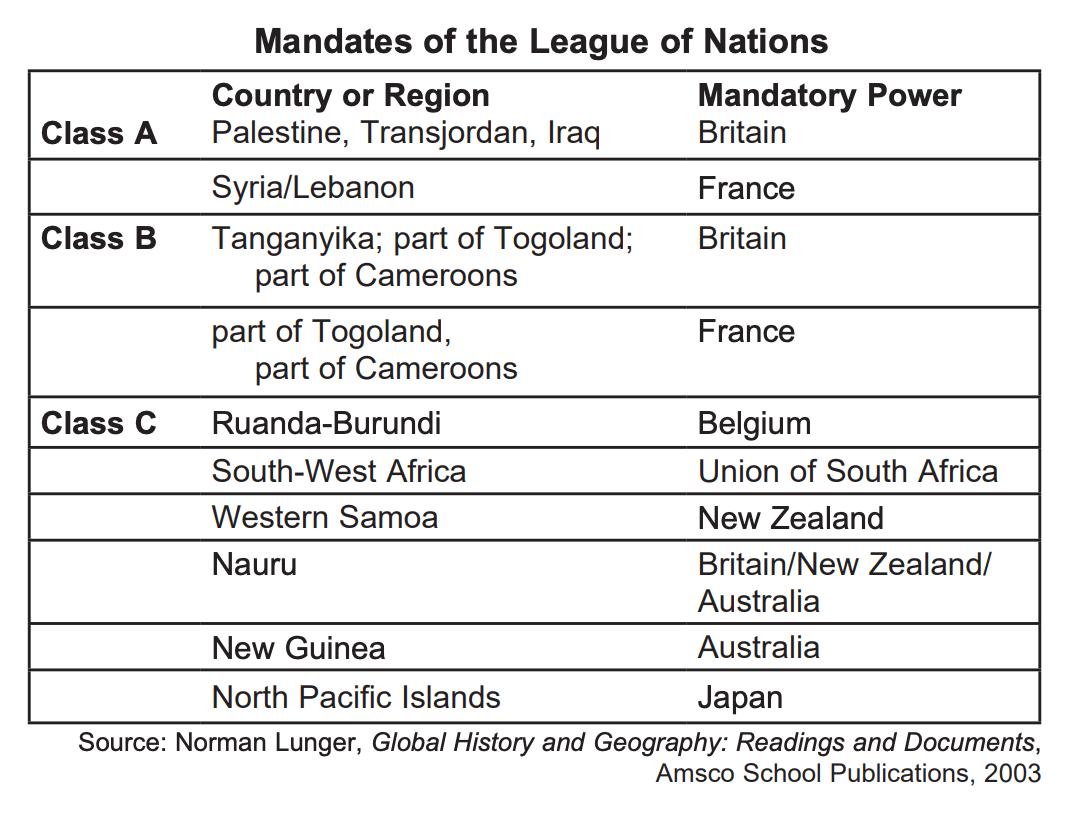 Mandates of the League of Nations

| | Country or Region | Mandatory Power |
|---|---|---|
| Class A | Palestine, Transjordan, Iraq | Britain |
| | Syria/Lebanon | France |
| Class B | Tanganyika; part of Togoland; part of Cameroons | Britain |
| | part of Togoland, part of Cameroons | France |
| Class C | Ruanda-Burundi | Belgium |
| | South-West Africa | Union of South Africa |
| | Western Samoa | New Zealand |
| | Nauru | Britain/New Zealand/ Australia |
| | New Guinea | Australia |
| | North Pacific Islands | Japan |

Source: Norman Lunger, Global History and Geography: Readings and Documents, Amsco School Publications, 2003